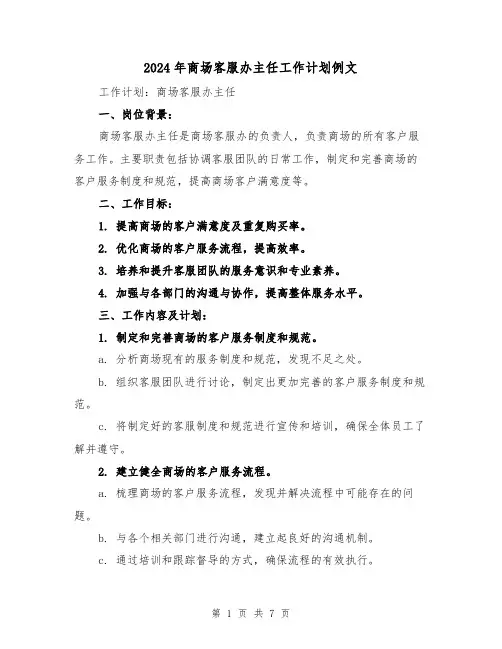 2024年商场客服办主任工作计划例文

工作计划：商场客服办主任

一、岗位背景：

商场客服办主任是商场客服办的负责人，负责商场的所有客户服务工作。主要职责包括协调客服团队的日常工作，制定和完善商场的客户服务制度和规范，提高商场客户满意度等。

二、工作目标：

1. 提高商场的客户满意度及重复购买率。

2. 优化商场的客户服务流程，提高效率。

3. 培养和提升客服团队的服务意识和专业素养。

4. 加强与各部门的沟通与协作，提高整体服务水平。

三、工作内容及计划：

1. 制定和完善商场的客户服务制度和规范。

a. 分析商场现有的服务制度和规范，发现不足之处。

b. 组织客服团队进行讨论，制定出更加完善的客户服务制度和规范。

c. 将制定好的客服制度和规范进行宣传和培训，确保全体员工了解并遵守。

2. 建立健全商场的客户服务流程。

a. 梳理商场的客户服务流程，发现并解决流程中可能存在的问题。

b. 与各个相关部门进行沟通，建立起良好的沟通机制。

c. 通过培训和跟踪督导的方式，确保流程的有效执行。

第 1 页 共 7 页